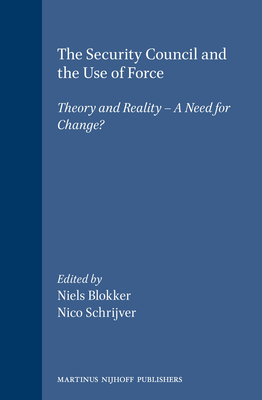 The Security Council and the Use of Force

Theory and Reality – A Need for Change?

Edited by
Niels Blokker
Nico Schrijver

MARTINUS NIJHOFF PUBLISHERS